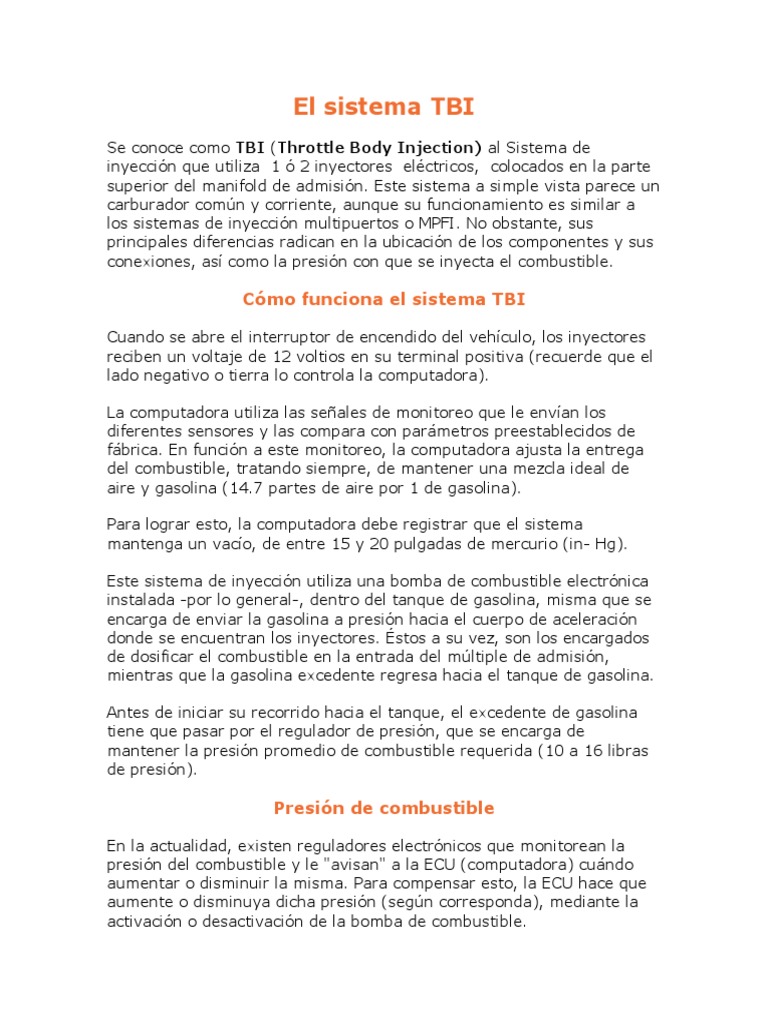 El sistema TBI

Se conoce como TBI (Throttle Body Injection) al Sistema de inyección que utiliza 1 ó 2 inyectores eléctricos, colocados en la parte superior del manifold de admisión. Este sistema a simple vista parece un carburador común y corriente, aunque su funcionamiento es similar a los sistemas de inyección multipuertos o MPFI. No obstante, sus principales diferencias radican en la ubicación de los componentes y sus conexiones, así como la presión con que se inyecta el combustible.

Cómo funciona el sistema TBI

Cuando se abre el interruptor de encendido del vehículo, los inyectores reciben un voltaje de 12 voltios en su terminal positiva (recuerde que el lado negativo o tierra lo controla la computadora).

La computadora utiliza las señales de monitoreo que le envían los diferentes sensores y las compara con parámetros preestablecidos de fábrica. En función a este monitoreo, la computadora ajusta la entrega del combustible, tratando siempre, de mantener una mezcla ideal de aire y gasolina (14.7 partes de aire por 1 de gasolina).

Para lograr esto, la computadora debe registrar que el sistema mantenga un vacío, de entre 15 y 20 pulgadas de mercurio (in- Hg).

Este sistema de inyección utiliza una bomba de combustible electrónica instalada -por lo general-, dentro del tanque de gasolina, misma que se encarga de enviar la gasolina a presión hacia el cuerpo de aceleración donde se encuentran los inyectores. Éstos a su vez, son los encargados de dosificar el combustible en la entrada del múltiple de admisión, mientras que la gasolina excedente regresa hacia el tanque de gasolina.

Antes de iniciar su recorrido hacia el tanque, el excedente de gasolina tiene que pasar por el regulador de presión, que se encarga de mantener la presión promedio de combustible requerida (10 a 16 libras de presión).

Presión de combustible

En la actualidad, existen reguladores electrónicos que monitorean la presión del combustible y le "avisan" a la ECU (computadora) cuándo aumentar o disminuir la misma. Para compensar esto, la ECU hace que aumente o disminuya dicha presión (según corresponda), mediante la activación o desactivación de la bomba de combustible.